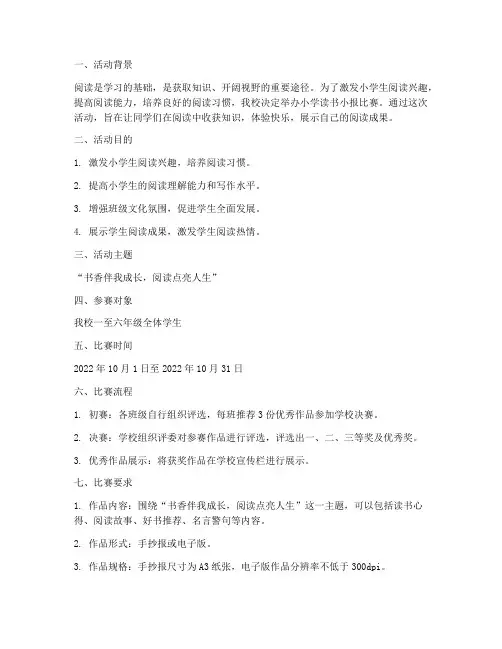 一、活动背景

阅读是学习的基础，是获取知识、开阔视野的重要途径。为了激发小学生阅读兴趣，提高阅读能力，培养良好的阅读习惯，我校决定举办小学读书小报比赛。通过这次活动，旨在让同学们在阅读中收获知识，体验快乐，展示自己的阅读成果。

二、活动目的

1. 激发小学生阅读兴趣，培养阅读习惯。

2. 提高小学生的阅读理解能力和写作水平。

3. 增强班级文化氛围，促进学生全面发展。

4. 展示学生阅读成果，激发学生阅读热情。

三、活动主题

“书香伴我成长，阅读点亮人生”

四、参赛对象

我校一至六年级全体学生

五、比赛时间

2022 年 10 月 1 日至 2022 年 10 月 31 日

六、比赛流程

1. 初赛：各班级自行组织评选，每班推荐 3 份优秀作品参加学校决赛。

2. 决赛：学校组织评委对参赛作品进行评选，评选出一、二、三等奖及优秀奖。

3. 优秀作品展示：将获奖作品在学校宣传栏进行展示。

七、比赛要求

1. 作品内容：围绕“书香伴我成长，阅读点亮人生”这一主题，可以包括读书心得、阅读故事、好书推荐、名言警句等内容。

2. 作品形式：手抄报或电子版。

3. 作品规格：手抄报尺寸为 A3 纸张，电子版作品分辨率不低于 300dpi。